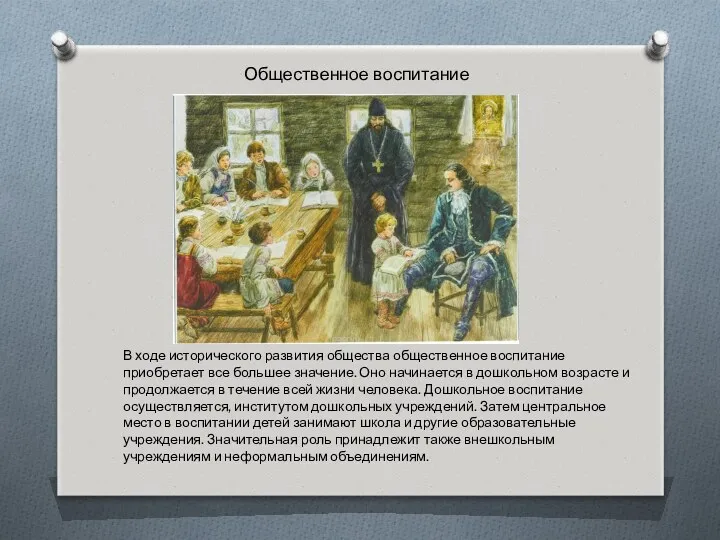 Общественное воспитание

В ходе исторического развития общества общественное воспитание приобретает все большее значение. Оно начинается в дошкольном возрасте и продолжается в течение всей жизни человека. Дошкольное воспитание осуществляется, институтом дошкольных учреждений. Затем центральное место в воспитании детей занимают школа и другие образовательные учреждения. Значительная роль принадлежит также внешкольным учреждениям и неформальным объединениям.